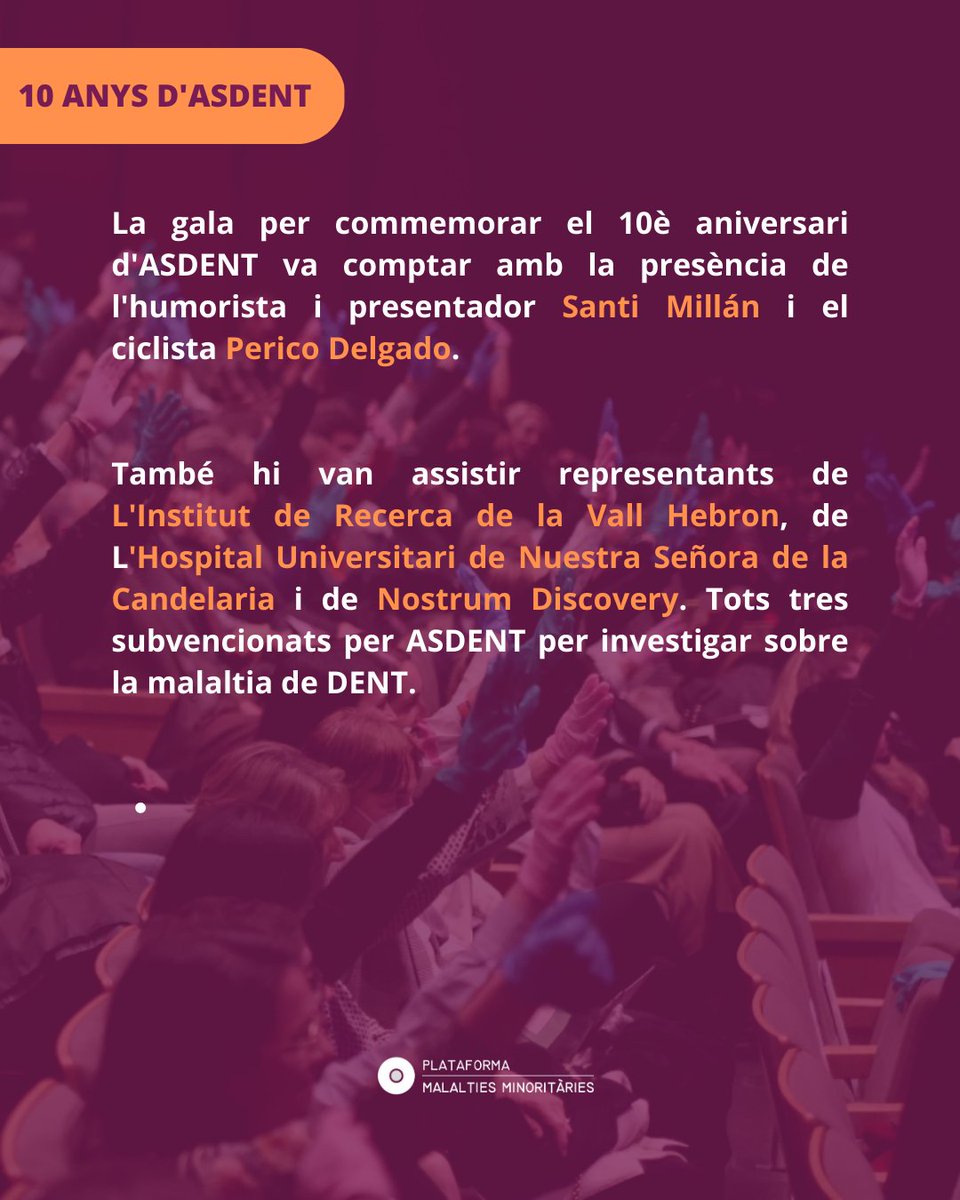 10 ANYS D'ASDENT

La gala per commemorar el 10è aniversari d'ASDENT va comptar amb la presència de l'humorista i presentador Santi Millán i el ciclista Perico Delgado.

També hi van assistir representants de L'Institut de Recerca de la Vall Hebron, de L'Hospital Universitari de Nuestra Señora de la Candelaria i de Nostrum Discovery. Tots tres subvencionats per ASDENT per investigar sobre la malaltia de DENT.

PLATAFORMA
MALALTIES MINORITÀRIES